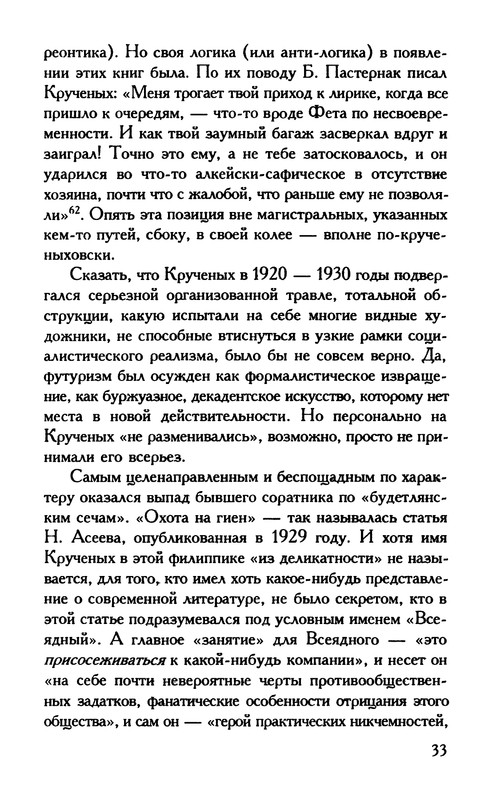 реонтика). Но своя логика (или анти-логика) в появлении этих книг была. По их поводу Б. Пастернак писал Крученых: «Меня трогает твой приход к лирике, когда все пришло к очередям, — что-то вроде Фета по несвоевременности. И как твой заумный багаж засверкал вдруг и заиграл! Точно это ему, а не тебе затосковалось, и он ударился во что-то алкейски-сафическое в отсутствие хозяина, почти что с жалобой, что раньше ему не позволяли»$^{62}$. Опять эта позиция вне магистральных, указанных кем-то путей, сбоку, в своей колее — вполне по-крученыховски.

Сказать, что Крученых в 1920 — 1930 годы подвергался серьезной организованной травле, тотальной обструкции, какую испытали на себе многие видные художники, не способные втиснуться в узкие рамки социалистического реализма, было бы не совсем верно. Да, футуризм был осужден как формалистическое извращение, как буржуазное, декадентское искусство, которому нет места в новой действительности. Но персонально на Крученых «не разменивались», возможно, просто не принимали его всерьез.

Самым целенаправленным и беспощадным по характеру оказался выпад бывшего соратника по «будетлянским сечам». «Охота на гиен» — так называлась статья Н. Асеева, опубликованная в 1929 году. И хотя имя Крученых в этой филиппике «из деликатности» не называется, для того, кто имел хоть какое-нибудь представление о современной литературе, не было секретом, кто в этой статье подразумевался под условным именем «Всеядный». А главное «занятие» для Всеядного — «это присосеживаться к какой-нибудь компании», и несет он «на себе почти невероятные черты противообщественных задатков, фанатические особенности отрицания этого общества», и сам он — «герой практических никчемностей,

33